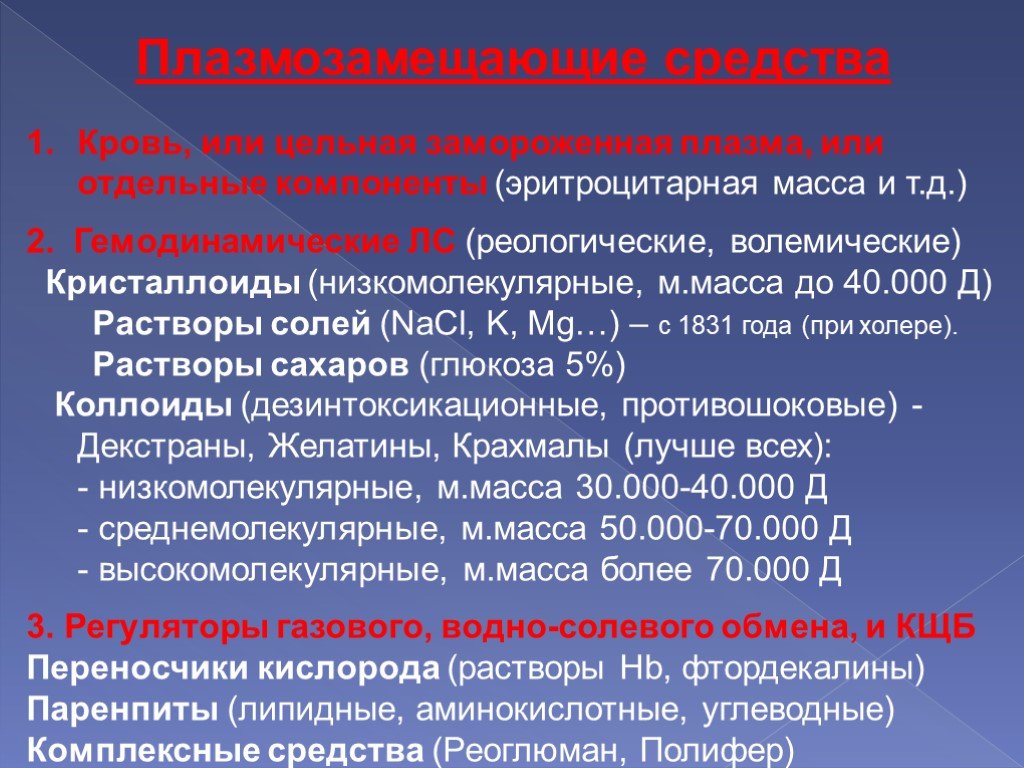 Плазмозамещающие средства

1. Кровь, или цельная замороженная плазма, или отдельные компоненты (эритроцитарная масса и т.д.)

2. Гемодинамические ЛС (реологические, волемические)
Кристаллоиды (низкомолекулярные, м.масса до 40.000 Д)
Растворы солей (NaCl, K, Mg…) – с 1831 года (при холере).
Растворы сахаров (глюкоза 5%)
Коллоиды (дезинтоксикационные, противошоковые) - Декстраны, Желатины, Крахмалы (лучше всех):
- низкомолекулярные, м.масса 30.000-40.000 Д
- среднемолекулярные, м.масса 50.000-70.000 Д
- высокомолекулярные, м.масса более 70.000 Д

3. Регуляторы газового, водно-солевого обмена, и КЩБ
Переносчики кислорода (растворы Hb, фтордекалины)
Паренпиты (липидные, аминокислотные, углеводные)
Комплексные средства (Реоглюман, Полифер)